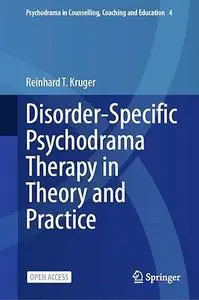 Psychodrama in Counselling, Coaching and Education 4

Reinhard T. Kruger

Disorder-Specific Psychodrama Therapy in Theory and Practice

OPEN ACCESS

Springer